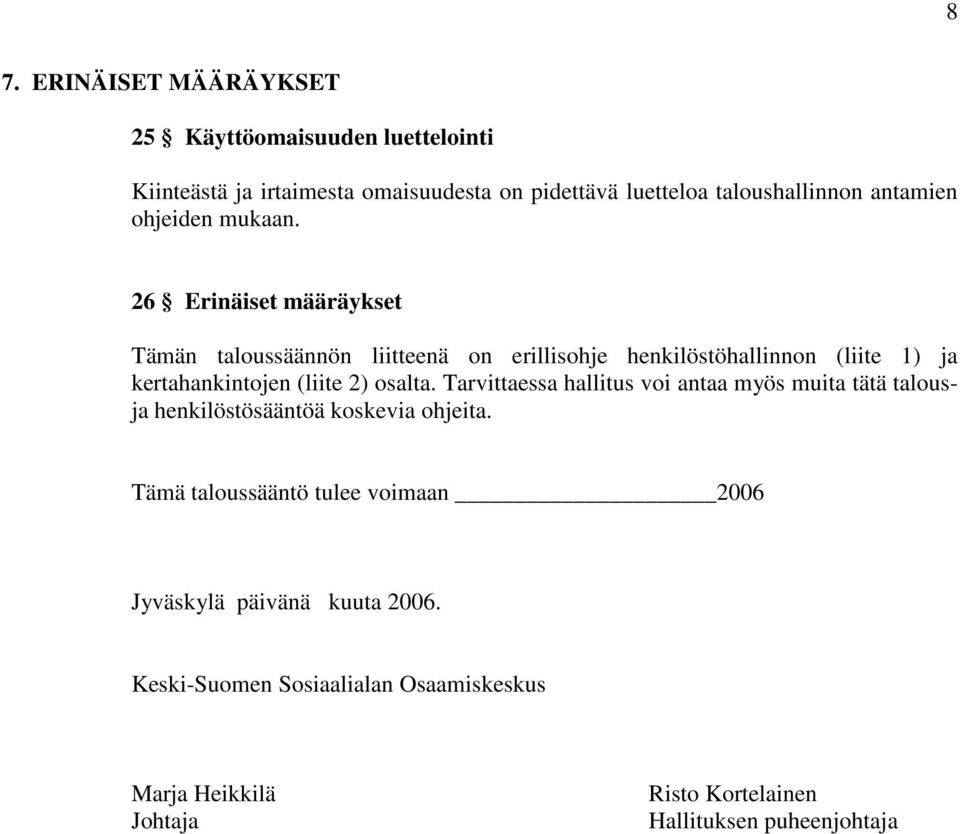 8

7. ERINÄISET MÄÄRÄYKSET

25 § Käyttöomaisuuden luettelointi

Kiinteästä ja irtaimesta omaisuudesta on pidettävä luetteloa taloushallinnon antamien ohjeiden mukaan.

26 § Erinäiset määräykset

Tämän taloussäännön liitteenä on erillisohje henkilöstöhallinnon (liite 1) ja kertahankintojen (liite 2) osalta. Tarvittaessa hallitus voi antaa myös muita tätä talous- ja henkilöstösääntöä koskevia ohjeita.

Tämä taloussääntö tulee voimaan ____________________2006

Jyväskylä päivänä kuuta 2006.

Keski-Suomen Sosiaalialan Osaamiskeskus

Marja Heikkilä
Johtaja

Risto Kortelainen
Hallituksen puheenjohtaja